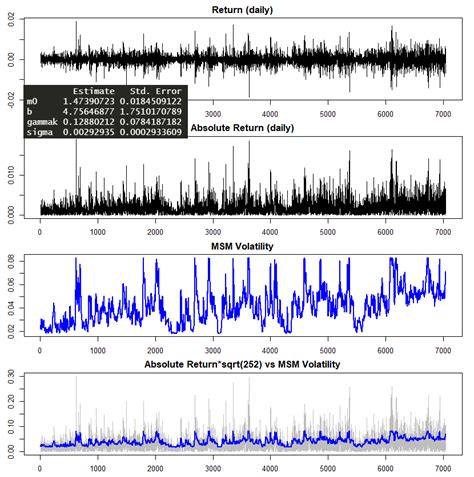 Return (daily)

0.02
0.00
-0.02

| | Estimate | Std. Error |
|---|---|---|
| m0 | 1.47390723 | 0.0184509122 |
| b | 4.75646877 | 1.7510170789 |
| gammak | 0.12880212 | 0.0784187182 |
| sigma | 0.00292935 | 0.0002933609 |

3000 4000 5000 6000 7000

Absolute Return (daily)

0.010
0.000

0 1000 2000 3000 4000 5000 6000 7000

MSM Volatility

0.08
0.06
0.04
0.02

0 1000 2000 3000 4000 5000 6000 7000

Absolute Return*sqrt(252) vs MSM Volatility

0.30
0.20
0.10
0.00

0 1000 2000 3000 4000 5000 6000 7000